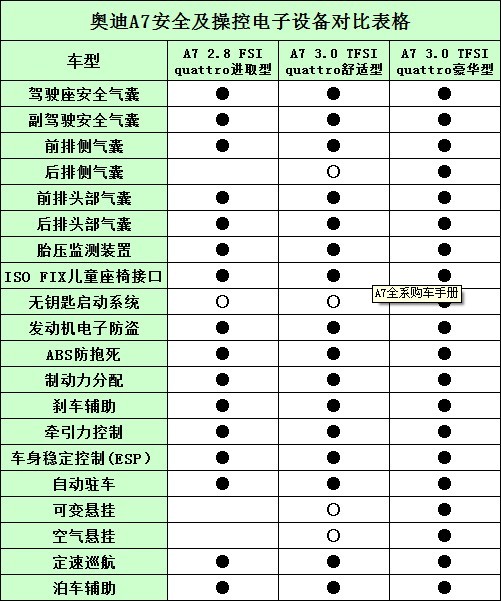 奥迪A7安全及操控电子设备对比表格

| 车型 | A7 2.8 FSI quattro进取型 | A7 3.0 TFSI quattro舒适型 | A7 3.0 TFSI quattro豪华型 |
|---|---|---|---|
| 驾驶座安全气囊 | ● | ● | ● |
| 副驾驶安全气囊 | ● | ● | ● |
| 前排侧气囊 | ● | ● | ● |
| 后排侧气囊 | | ○ | ● |
| 前排头部气囊 | ● | ● | ● |
| 后排头部气囊 | ● | ● | ● |
| 胎压监测装置 | ● | ● | ● |
| ISO FIX儿童座椅接口 | ● | ● | ● |
| 无钥匙启动系统 | ○ | ○ | ● |
| 发动机电子防盗 | ● | ● | ● |
| ABS防抱死 | ● | ● | ● |
| 制动力分配 | ● | ● | ● |
| 刹车辅助 | ● | ● | ● |
| 牵引力控制 | ● | ● | ● |
| 车身稳定控制(ESP) | ● | ● | ● |
| 自动驻车 | ● | ● | ● |
| 可变悬挂 | | ○ | ● |
| 空气悬挂 | | ○ | ● |
| 定速巡航 | ● | ● | ● |
| 泊车辅助 | ● | ● | ● |

A7全系购车手册